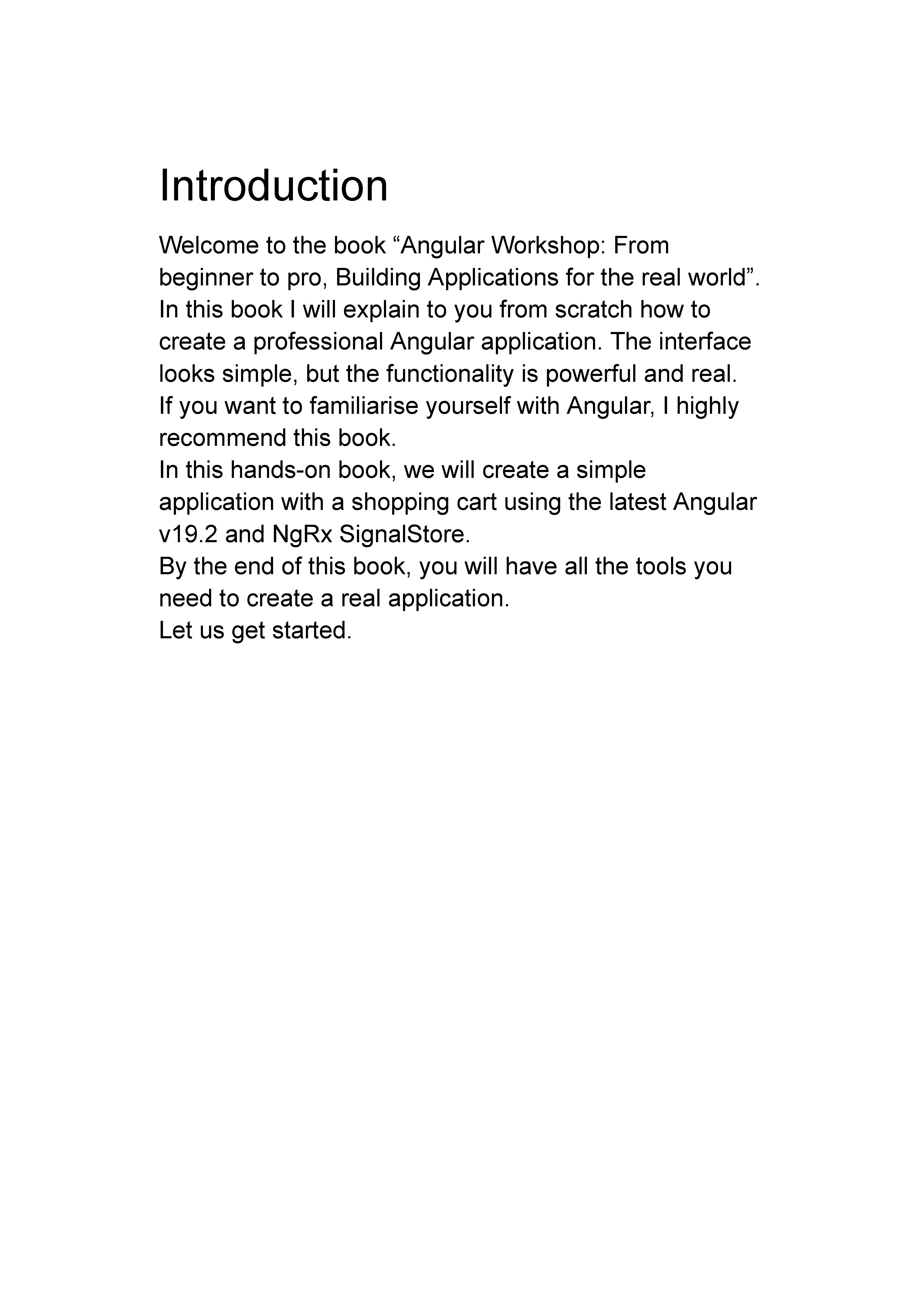 Introduction

Welcome to the book “Angular Workshop: From beginner to pro, Building Applications for the real world”.
In this book I will explain to you from scratch how to create a professional Angular application. The interface looks simple, but the functionality is powerful and real.
If you want to familiarise yourself with Angular, I highly recommend this book.
In this hands-on book, we will create a simple application with a shopping cart using the latest Angular v19.2 and NgRx SignalStore.
By the end of this book, you will have all the tools you need to create a real application.
Let us get started.